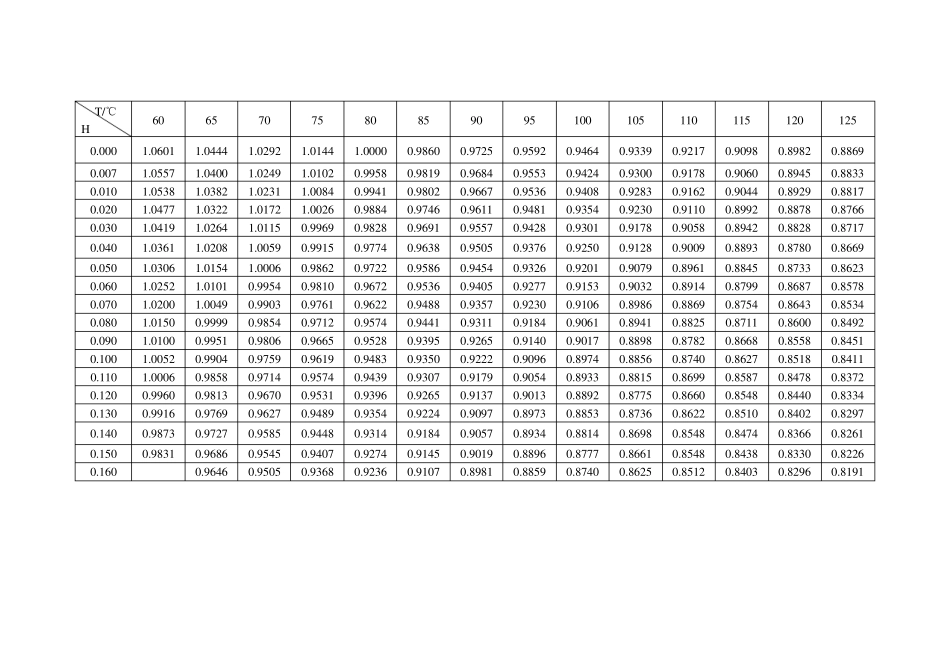 | T/℃ H | 60 | 65 | 70 | 75 | 80 | 85 | 90 | 95 | 100 | 105 | 110 | 115 | 120 | 125 |
|---|---|---|---|---|---|---|---|---|---|---|---|---|---|---|
| 0.000 | 1.0601 | 1.0444 | 1.0292 | 1.0144 | 1.0000 | 0.9860 | 0.9725 | 0.9592 | 0.9464 | 0.9339 | 0.9217 | 0.9098 | 0.8982 | 0.8869 |
| 0.007 | 1.0557 | 1.0400 | 1.0249 | 1.0102 | 0.9958 | 0.9819 | 0.9684 | 0.9553 | 0.9424 | 0.9300 | 0.9178 | 0.9060 | 0.8945 | 0.8833 |
| 0.010 | 1.0538 | 1.0382 | 1.0231 | 1.0084 | 0.9941 | 0.9802 | 0.9667 | 0.9536 | 0.9408 | 0.9283 | 0.9162 | 0.9044 | 0.8929 | 0.8817 |
| 0.020 | 1.0477 | 1.0322 | 1.0172 | 1.0026 | 0.9884 | 0.9746 | 0.9611 | 0.9481 | 0.9354 | 0.9230 | 0.9110 | 0.8992 | 0.8878 | 0.8766 |
| 0.030 | 1.0419 | 1.0264 | 1.0115 | 0.9969 | 0.9828 | 0.9691 | 0.9557 | 0.9428 | 0.9301 | 0.9178 | 0.9058 | 0.8942 | 0.8828 | 0.8717 |
| 0.040 | 1.0361 | 1.0208 | 1.0059 | 0.9915 | 0.9774 | 0.9638 | 0.9505 | 0.9376 | 0.9250 | 0.9128 | 0.9009 | 0.8893 | 0.8780 | 0.8669 |
| 0.050 | 1.0306 | 1.0154 | 1.0006 | 0.9862 | 0.9722 | 0.9586 | 0.9454 | 0.9326 | 0.9201 | 0.9079 | 0.8961 | 0.8845 | 0.8733 | 0.8623 |
| 0.060 | 1.0252 | 1.0101 | 0.9954 | 0.9810 | 0.9672 | 0.9536 | 0.9405 | 0.9277 | 0.9153 | 0.9032 | 0.8914 | 0.8799 | 0.8687 | 0.8578 |
| 0.070 | 1.0200 | 1.0049 | 0.9903 | 0.9761 | 0.9622 | 0.9488 | 0.9357 | 0.9230 | 0.9106 | 0.8986 | 0.8869 | 0.8754 | 0.8643 | 0.8534 |
| 0.080 | 1.0150 | 0.9999 | 0.9854 | 0.9712 | 0.9574 | 0.9441 | 0.9311 | 0.9184 | 0.9061 | 0.8941 | 0.8825 | 0.8711 | 0.8600 | 0.8492 |
| 0.090 | 1.0100 | 0.9951 | 0.9806 | 0.9665 | 0.9528 | 0.9395 | 0.9265 | 0.9140 | 0.9017 | 0.8898 | 0.8782 | 0.8668 | 0.8558 | 0.8451 |
| 0.100 | 1.0052 | 0.9904 | 0.9759 | 0.9619 | 0.9483 | 0.9350 | 0.9222 | 0.9096 | 0.8974 | 0.8856 | 0.8740 | 0.8627 | 0.8518 | 0.8411 |
| 0.110 | 1.0006 | 0.9858 | 0.9714 | 0.9574 | 0.9439 | 0.9307 | 0.9179 | 0.9054 | 0.8933 | 0.8815 | 0.8699 | 0.8587 | 0.8478 | 0.8372 |
| 0.120 | 0.9960 | 0.9813 | 0.9670 | 0.9531 | 0.9396 | 0.9265 | 0.9137 | 0.9013 | 0.8892 | 0.8775 | 0.8660 | 0.8548 | 0.8440 | 0.8334 |
| 0.130 | 0.9916 | 0.9769 | 0.9627 | 0.9489 | 0.9354 | 0.9224 | 0.9097 | 0.8973 | 0.8853 | 0.8736 | 0.8622 | 0.8510 | 0.8402 | 0.8297 |
| 0.140 | 0.9873 | 0.9727 | 0.9585 | 0.9448 | 0.9314 | 0.9184 | 0.9057 | 0.8934 | 0.8814 | 0.8698 | 0.8548 | 0.8474 | 0.8366 | 0.8261 |
| 0.150 | 0.9831 | 0.9686 | 0.9545 | 0.9407 | 0.9274 | 0.9145 | 0.9019 | 0.8896 | 0.8777 | 0.8661 | 0.8548 | 0.8438 | 0.8330 | 0.8226 |
| 0.160 | | 0.9646 | 0.9505 | 0.9368 | 0.9236 | 0.9107 | 0.8981 | 0.8859 | 0.8740 | 0.8625 | 0.8512 | 0.8403 | 0.8296 | 0.8191 |